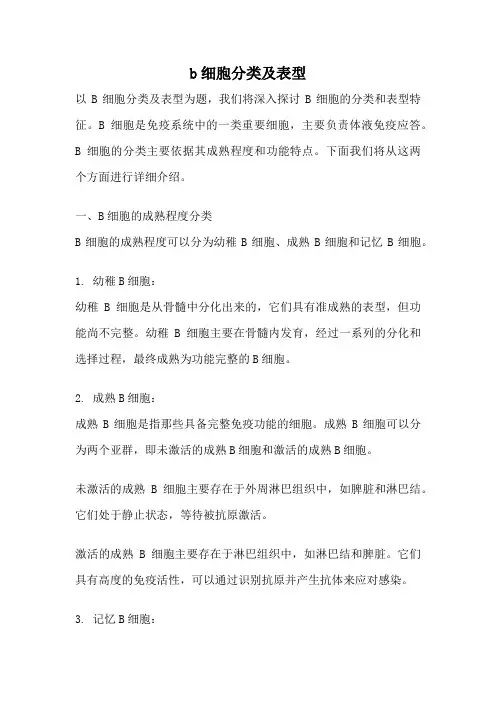 b 细胞分类及表型

以 B 细胞分类及表型为题，我们将深入探讨 B 细胞的分类和表型特征。B 细胞是免疫系统中的一类重要细胞，主要负责体液免疫应答。B 细胞的分类主要依据其成熟程度和功能特点。下面我们将从这两个方面进行详细介绍。

一、B 细胞的成熟程度分类
B 细胞的成熟程度可以分为幼稚 B 细胞、成熟 B 细胞和记忆 B 细胞。

1. 幼稚 B 细胞：
幼稚 B 细胞是从骨髓中分化出来的，它们具有准成熟的表型，但功能尚不完整。幼稚 B 细胞主要在骨髓内发育，经过一系列的分化和选择过程，最终成熟为功能完整的 B 细胞。

2. 成熟 B 细胞：
成熟 B 细胞是指那些具备完整免疫功能的细胞。成熟 B 细胞可以分为两个亚群，即未激活的成熟 B 细胞和激活的成熟 B 细胞。

未激活的成熟 B 细胞主要存在于外周淋巴组织中，如脾脏和淋巴结。它们处于静止状态，等待被抗原激活。

激活的成熟 B 细胞主要存在于淋巴组织中，如淋巴结和脾脏。它们具有高度的免疫活性，可以通过识别抗原并产生抗体来应对感染。

3. 记忆 B 细胞：